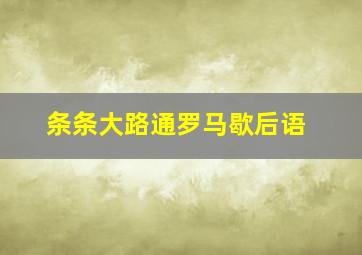 条条大路通罗马歇后语